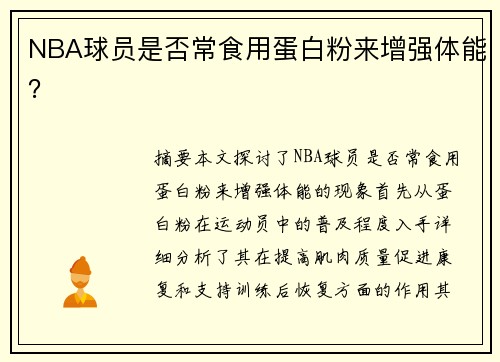 NBA球员是否常食用蛋白粉来增强体能?

摘要本文探讨了NBA球员是否常食用蛋白粉来增强体能的现象首先从蛋白粉在运动员中的普及程度入手详细分析了其在提高肌肉质量促进康复和支持训练后恢复方面的作用其